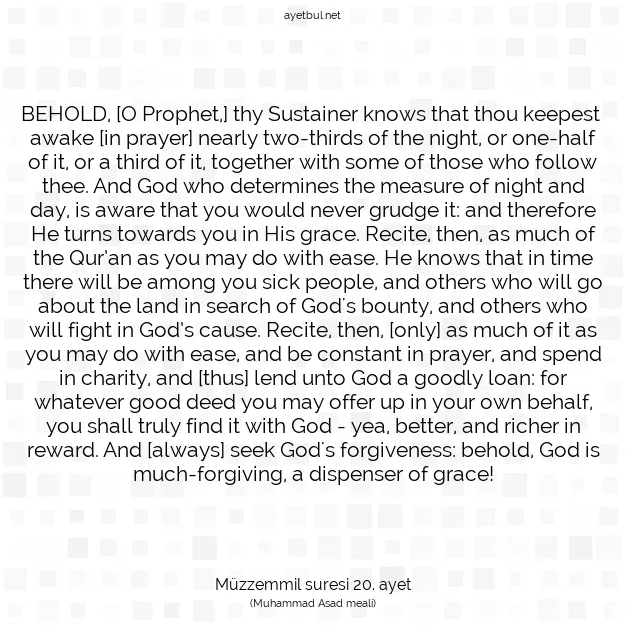 ayetbul.net

BEHOLD, [O Prophet,] thy Sustainer knows that thou keepest awake [in prayer] nearly two-thirds of the night, or one-half of it, or a third of it, together with some of those who follow thee. And God who determines the measure of night and day, is aware that you would never grudge it: and therefore He turns towards you in His grace. Recite, then, as much of the Qur'an as you may do with ease. He knows that in time there will be among you sick people, and others who will go about the land in search of God's bounty, and others who will fight in God's cause. Recite, then, [only] as much of it as you may do with ease, and be constant in prayer, and spend in charity, and [thus] lend unto God a goodly loan: for whatever good deed you may offer up in your own behalf, you shall truly find it with God - yea, better, and richer in reward. And [always] seek God's forgiveness: behold, God is much-forgiving, a dispenser of grace!

Müzzemmil suresi 20. ayet
(Muhammad Asad meali)